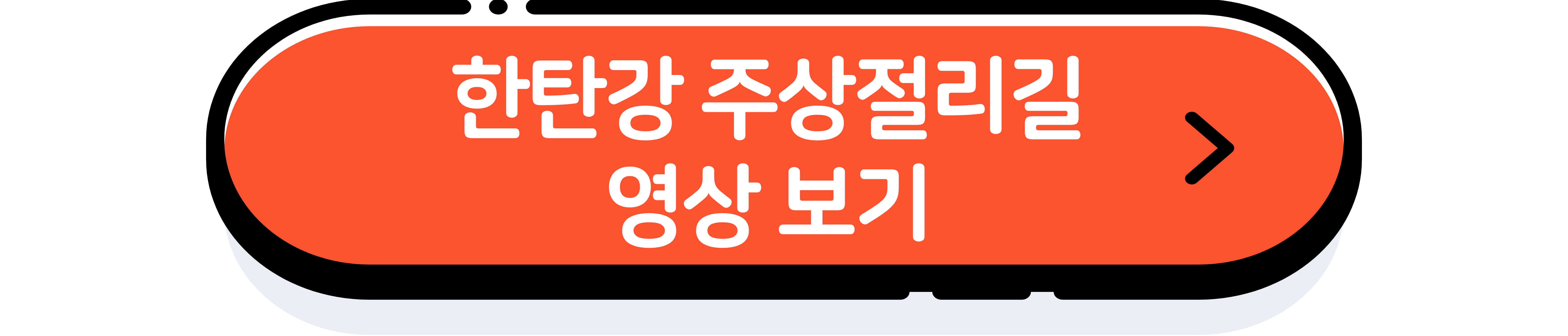 한탄강 주상절리길
영상 보기